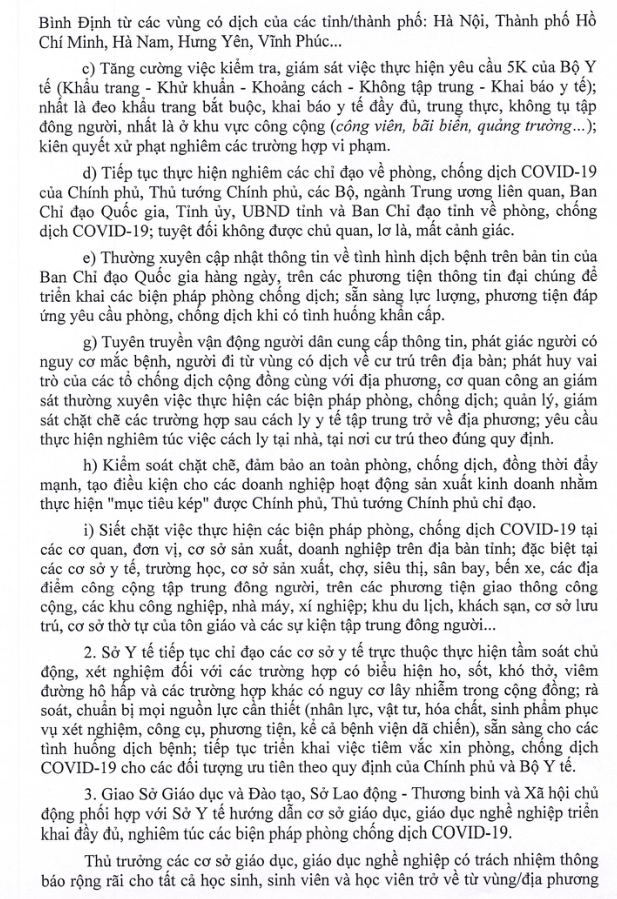 Bình Định từ các vùng có dịch của các tỉnh/thành phố: Hà Nội, Thành phố Hồ Chí Minh, Hà Nam, Hưng Yên, Vĩnh Phúc...

c) Tăng cường việc kiểm tra, giám sát việc thực hiện yêu cầu 5K của Bộ Y tế (Khẩu trang - Khử khuẩn - Khoảng cách - Không tập trung - Khai báo y tế); nhất là đeo khẩu trang bắt buộc, khai báo y tế đầy đủ, trung thực, không tụ tập đông người, nhất là ở khu vực công cộng (công viên, bãi biển, quảng trường...); kiên quyết xử phạt nghiêm các trường hợp vi phạm.

d) Tiếp tục thực hiện nghiêm các chỉ đạo về phòng, chống dịch COVID-19 của Chính phủ, Thủ tướng Chính phủ, các Bộ, ngành Trung ương liên quan, Ban Chỉ đạo Quốc gia, Tỉnh ủy, UBND tỉnh và Ban Chỉ đạo tỉnh về phòng, chống dịch COVID-19; tuyệt đối không được chủ quan, lơ là, mất cảnh giác.

e) Thường xuyên cập nhật thông tin về tình hình dịch bệnh trên bản tin của Ban Chỉ đạo Quốc gia hàng ngày, trên các phương tiện thông tin đại chúng để triển khai các biện pháp phòng chống dịch; sẵn sàng lực lượng, phương tiện đáp ứng yêu cầu phòng, chống dịch khi có tình huống khẩn cấp.

g) Tuyên truyền vận động người dân cung cấp thông tin, phát giác người có nguy cơ mắc bệnh, người đi từ vùng có dịch về cư trú trên địa bàn; phát huy vai trò của các tổ chống dịch cộng đồng cùng với địa phương, cơ quan công an giám sát thường xuyên việc thực hiện các biện pháp phòng, chống dịch; quản lý, giám sát chặt chẽ các trường hợp sau cách ly y tế tập trung trở về địa phương; yêu cầu thực hiện nghiêm túc việc cách ly tại nhà, tại nơi cư trú theo đúng quy định.

h) Kiểm soát chặt chẽ, đảm bảo an toàn phòng, chống dịch, đồng thời đẩy mạnh, tạo điều kiện cho các doanh nghiệp hoạt động sản xuất kinh doanh nhằm thực hiện "mục tiêu kép" được Chính phủ, Thủ tướng Chính phủ chỉ đạo.

i) Siết chặt việc thực hiện các biện pháp phòng, chống dịch COVID-19 tại các cơ quan, đơn vị, cơ sở sản xuất, doanh nghiệp trên địa bàn tỉnh; đặc biệt tại các cơ sở y tế, trường học, cơ sở sản xuất, chợ, siêu thị, sân bay, bến xe, các địa điểm công cộng tập trung đông người, trên các phương tiện giao thông công cộng, các khu công nghiệp, nhà máy, xí nghiệp; khu du lịch, khách sạn, cơ sở lưu trú, cơ sở thờ tự của tôn giáo và các sự kiện tập trung đông người...

2. Sở Y tế tiếp tục chỉ đạo các cơ sở y tế trực thuộc thực hiện tầm soát chủ động, xét nghiệm đối với các trường hợp có biểu hiện ho, sốt, khó thở, viêm đường hô hấp và các trường hợp khác có nguy cơ lây nhiễm trong cộng đồng; rà soát, chuẩn bị mọi nguồn lực cần thiết (nhân lực, vật tư, hóa chất, sinh phẩm phục vụ xét nghiệm, công cụ, phương tiện, kể cả bệnh viện dã chiến), sẵn sàng cho các tình huống dịch bệnh; tiếp tục triển khai việc tiêm vắc xin phòng, chống dịch COVID-19 cho các đối tượng ưu tiên theo quy định của Chính phủ và Bộ Y tế.

3. Giao Sở Giáo dục và Đào tạo, Sở Lao động - Thương binh và Xã hội chủ động phối hợp với Sở Y tế hướng dẫn cơ sở giáo dục, giáo dục nghề nghiệp triển khai đầy đủ, nghiêm túc các biện pháp phòng chống dịch COVID-19.

Thủ trưởng các cơ sở giáo dục, giáo dục nghề nghiệp có trách nhiệm thông báo rộng rãi cho tất cả học sinh, sinh viên và học viên trở về từ vùng/địa phương